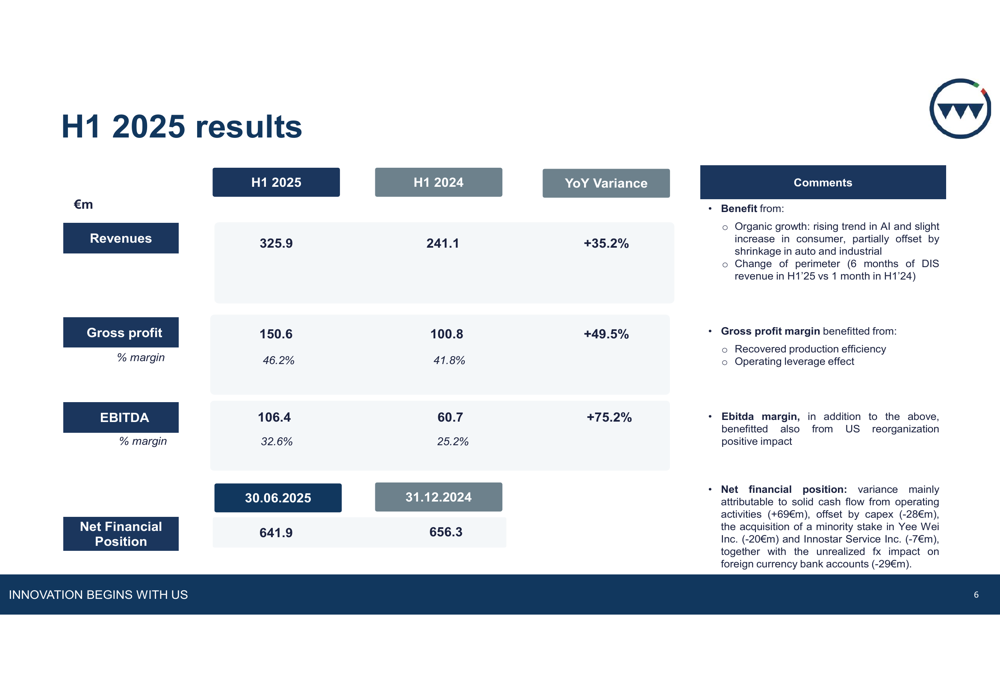 H1 2025 results

| €m | H1 2025 | H1 2024 | YoY Variance |
|---|---|---|---|
| Revenues | 325.9 | 241.1 | +35.2% |
| Gross profit | 150.6 | 100.8 | +49.5% |
| % margin | 46.2% | 41.8% | |
| EBITDA | 106.4 | 60.7 | +75.2% |
| % margin | 32.6% | 25.2% | |

| | 30.06.2025 | 31.12.2024 |
|---|---|---|
| Net Financial Position | 641.9 | 656.3 |

Comments

• Benefit from:
o Organic growth: rising trend in AI and slight increase in consumer, partially offset by shrinkage in auto and industrial
o Change of perimeter (6 months of DIS revenue in H1'25 vs 1 month in H1'24)

• Gross profit margin benefitted from:
o Recovered production efficiency
o Operating leverage effect

• Ebitda margin, in addition to the above, benefitted also from US reorganization positive impact

• Net financial position: variance mainly attributable to solid cash flow from operating activities (+69€m), offset by capex (-28€m), the acquisition of a minority stake in Yee Wei Inc. (-20€m) and Innostar Service Inc. (-7€m), together with the unrealized fx impact on foreign currency bank accounts (-29€m).

INNOVATION BEGINS WITH US

6